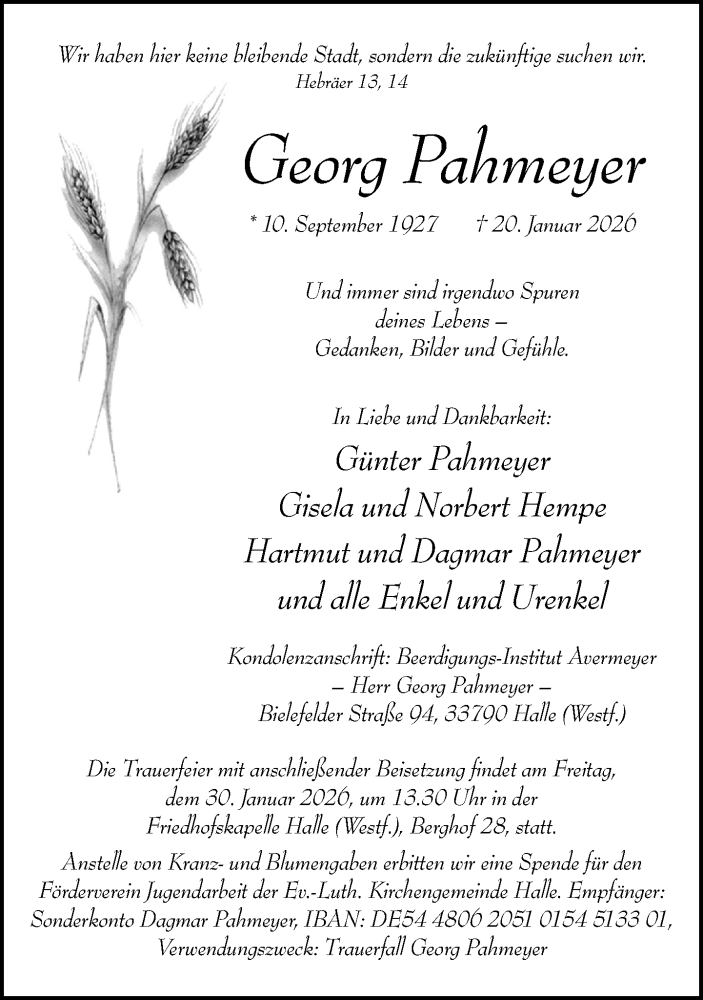 Wir haben hier keine bleibende Stadt, sondern die zukünftige suchen wir.
Hebräer 13, 14

Georg Pahmeyer

* 10. September 1927 † 20. Januar 2026

Und immer sind irgendwo Spuren
deines Lebens –
Gedanken, Bilder und Gefühle.

In Liebe und Dankbarkeit:

Günter Pahmeyer
Gisela und Norbert Hempe
Hartmut und Dagmar Pahmeyer
und alle Enkel und Urenkel

Kondolenzanschrift: Beerdigungs-Institut Avermeyer
– Herr Georg Pahmeyer –
Bielefelder Straße 94, 33790 Halle (Westf.)

Die Trauerfeier mit anschließender Beisetzung findet am Freitag, dem 30. Januar 2026, um 13.30 Uhr in der Friedhofskapelle Halle (Westf.), Berghof 28, statt.

Anstelle von Kranz- und Blumengaben erbitten wir eine Spende für den Förderverein Jugendarbeit der Ev.-Luth. Kirchengemeinde Halle. Empfänger: Sonderkonto Dagmar Pahmeyer, IBAN: DE54 4806 2051 0154 5133 01, Verwendungszweck: Trauerfall Georg Pahmeyer